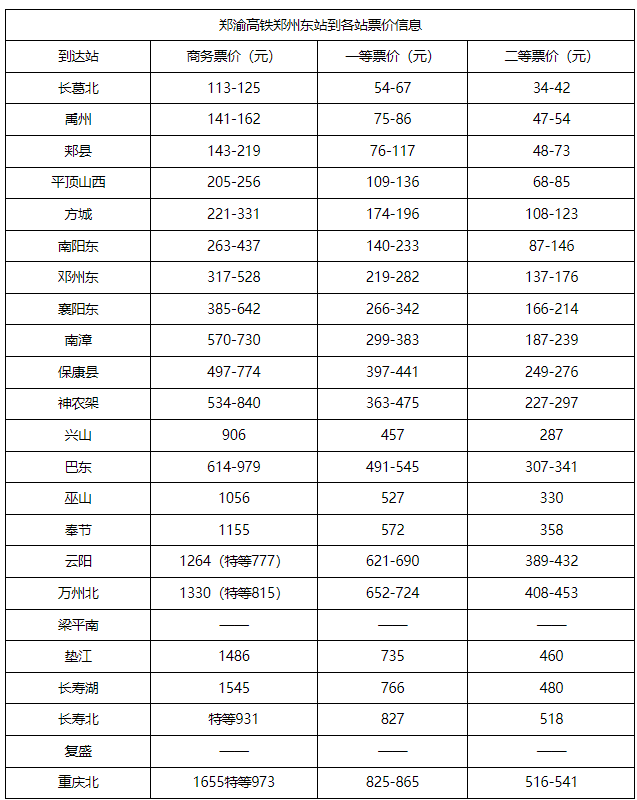 郑渝高铁郑州东站到各站票价信息

| 到达站 | 商务票价（元） | 一等票价（元） | 二等票价（元） |
|---|---|---|---|
| 长葛北 | 113-125 | 54-67 | 34-42 |
| 禹州 | 141-162 | 75-86 | 47-54 |
| 郏县 | 143-219 | 76-117 | 48-73 |
| 平顶山西 | 205-256 | 109-136 | 68-85 |
| 方城 | 221-331 | 174-196 | 108-123 |
| 南阳东 | 263-437 | 140-233 | 87-146 |
| 邓州东 | 317-528 | 219-282 | 137-176 |
| 襄阳东 | 385-642 | 266-342 | 166-214 |
| 南漳 | 570-730 | 299-383 | 187-239 |
| 保康县 | 497-774 | 397-441 | 249-276 |
| 神农架 | 534-840 | 363-475 | 227-297 |
| 兴山 | 906 | 457 | 287 |
| 巴东 | 614-979 | 491-545 | 307-341 |
| 巫山 | 1056 | 527 | 330 |
| 奉节 | 1155 | 572 | 358 |
| 云阳 | 1264（特等777） | 621-690 | 389-432 |
| 万州北 | 1330（特等815） | 652-724 | 408-453 |
| 梁平南 | —— | —— | —— |
| 垫江 | 1486 | 735 | 460 |
| 长寿湖 | 1545 | 766 | 480 |
| 长寿北 | 特等931 | 827 | 518 |
| 复盛 | —— | —— | —— |
| 重庆北 | 1655特等973 | 825-865 | 516-541 |